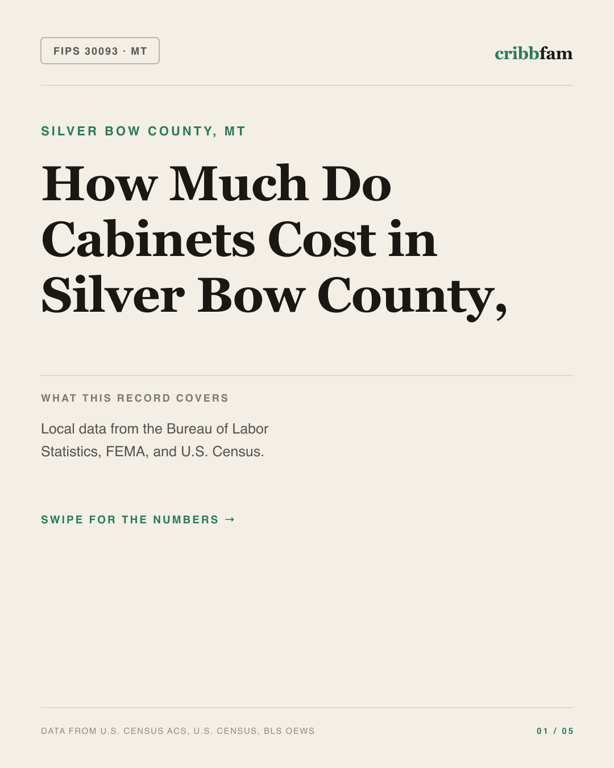 FIPS 30093 · MT

cribbfam

SILVER BOW COUNTY, MT

How Much Do Cabinets Cost in Silver Bow County,

WHAT THIS RECORD COVERS

Local data from the Bureau of Labor Statistics, FEMA, and U.S. Census.

SWIPE FOR THE NUMBERS →

DATA FROM U.S. CENSUS ACS, U.S. CENSUS, BLS OEWS

01 / 05